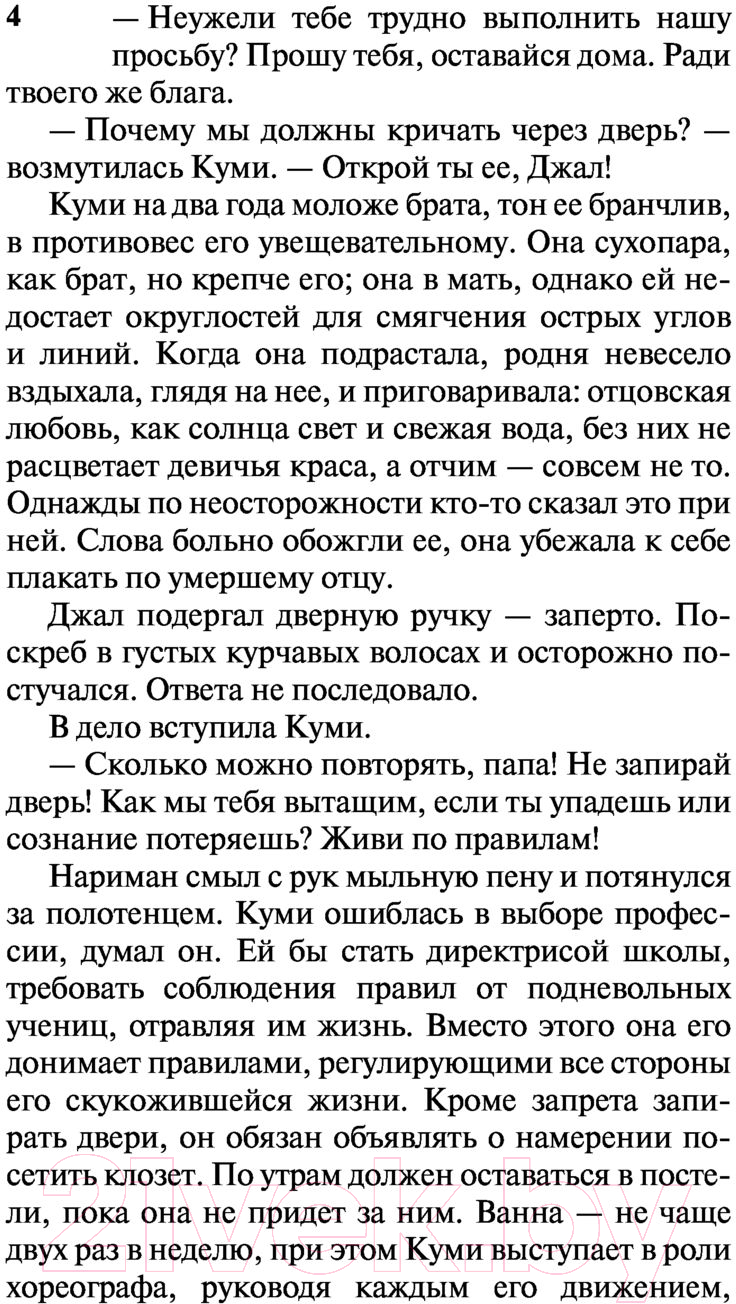 4

— Неужели тебе трудно выполнить нашу просьбу? Прошу тебя, оставайся дома. Ради твоего же блага.

— Почему мы должны кричать через дверь? — возмутилась Куми. — Открой ты ее, Джал!

Куми на два года моложе брата, тон ее бранчлив, в противовес его увещевательному. Она сухопара, как брат, но крепче его; она в мать, однако ей недостает округлостей для смягчения острых углов и линий. Когда она подрастала, родня невесело вздыхала, глядя на нее, и приговаривала: отцовская любовь, как солнца свет и свежая вода, без них не расцветает девичья краса, а отчим — совсем не то. Однажды по неосторожности кто-то сказал это при ней. Слова больно обожгли ее, она убежала к себе плакать по умершему отцу.

Джал подергал дверную ручку — заперто. Поскреб в густых курчавых волосах и осторожно постучался. Ответа не последовало.

В дело вступила Куми.

— Сколько можно повторять, папа! Не запирай дверь! Как мы тебя вытащим, если ты упадешь или сознание потеряешь? Живи по правилам!

Нариман смыл с рук мыльную пену и потянулся за полотенцем. Куми ошиблась в выборе профессии, думал он. Ей бы стать директрисой школы, требовать соблюдения правил от подневольных учениц, отравляя им жизнь. Вместо этого она его донимает правилами, регулирующими все стороны его скукожившейся жизни. Кроме запрета запирать двери, он обязан объявлять о намерении посетить клозет. По утрам должен оставаться в постели, пока она не придет за ним. Ванна — не чаще двух раз в неделю, при этом Куми выступает в роли хореографа, руководя каждым его движением,

21vek.by